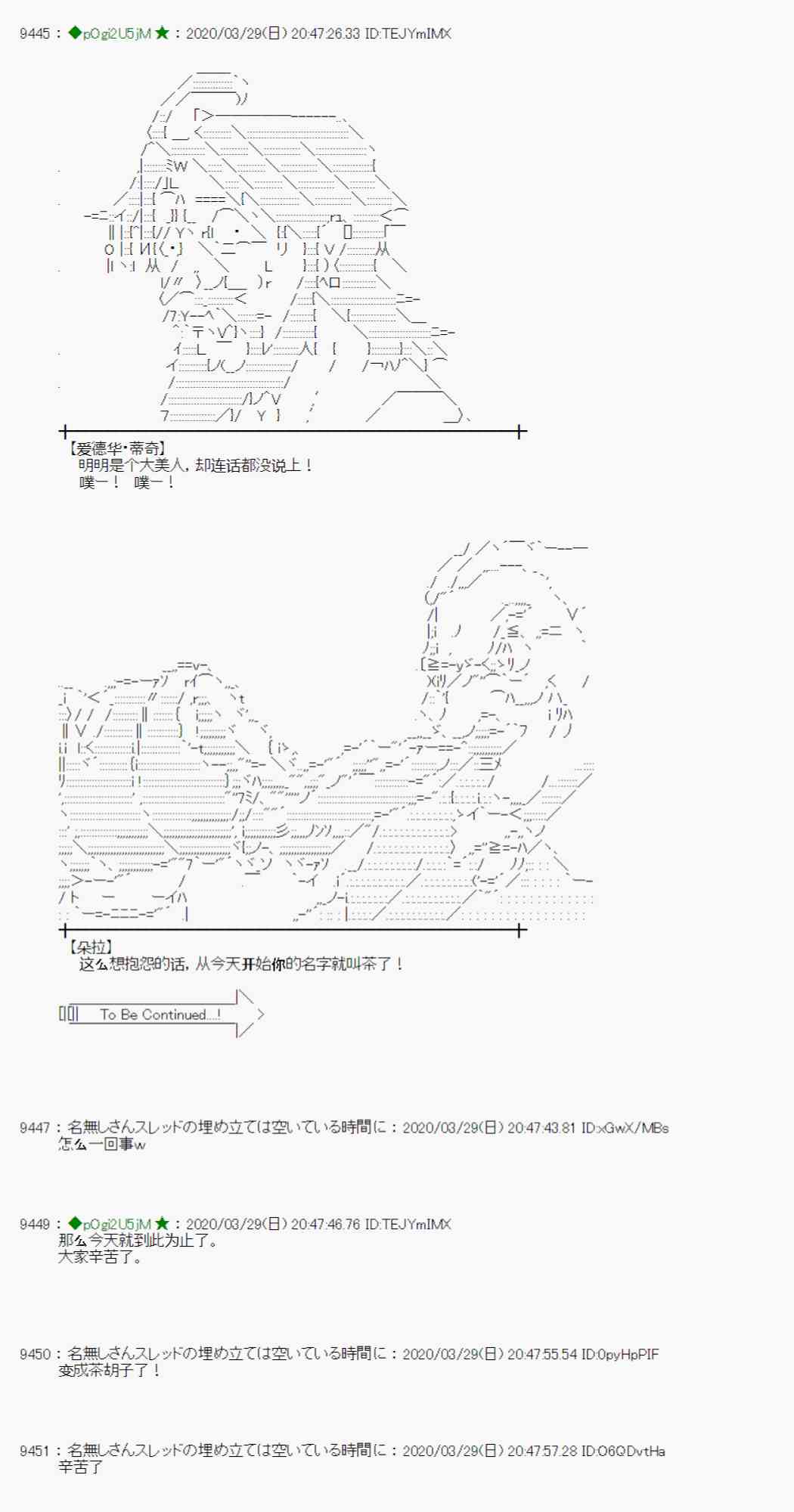 9445 : ◆pOgi2U5jM ★ : 2020/03/29(日) 20:47:26.33 ID:TEJYmIMX

【爱德华·蒂奇】
明明是个大美人，却连话都没说上！
噗一！　噗一！

【朵拉】
这么想抱怨的话，从今天开始你的名字就叫茶了！

To Be Continued...!

9447 : 名無しさんスレッドの埋め立ては空いている時間に : 2020/03/29(日) 20:47:43.81 ID:xGwX/MBs
怎么一回事w

9449 : ◆pOgi2U5jM ★ : 2020/03/29(日) 20:47:46.76 ID:TEJYmIMX
那么今天就到此为止了。
大家辛苦了。

9450 : 名無しさんスレッドの埋め立ては空いている時間に : 2020/03/29(日) 20:47:55.54 ID:0pyHpPIF
变成茶胡子了！

9451 : 名無しさんスレッドの埋め立ては空いている時間に : 2020/03/29(日) 20:47:57.28 ID:O6QDvtHa
辛苦了